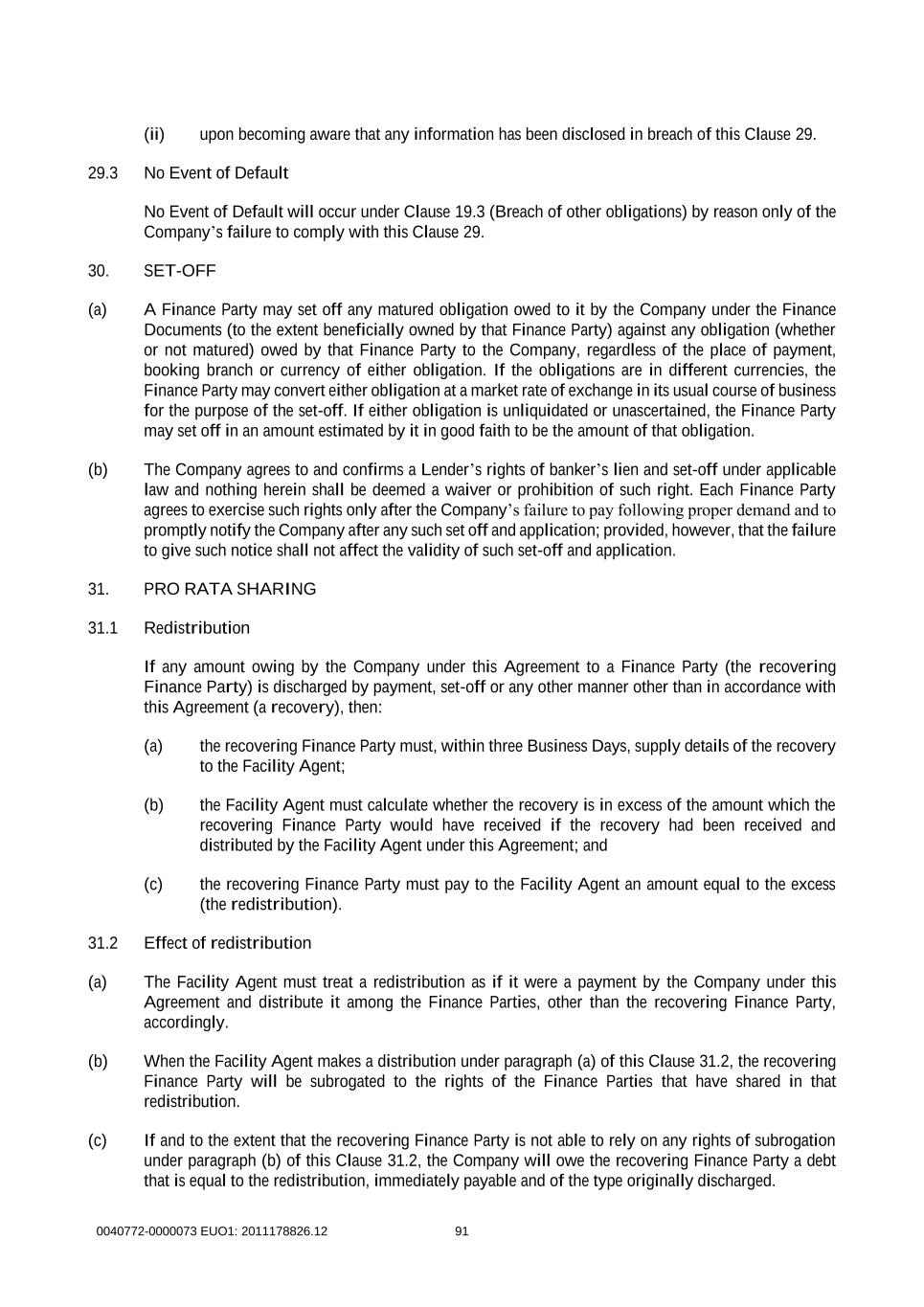 (ii) upon becoming aware that any information has been disclosed in breach of this Clause 29.

29.3 No Event of Default

No Event of Default will occur under Clause 19.3 (Breach of other obligations) by reason only of the Company's failure to comply with this Clause 29.

30. SET-OFF

(a) A Finance Party may set off any matured obligation owed to it by the Company under the Finance Documents (to the extent beneficially owned by that Finance Party) against any obligation (whether or not matured) owed by that Finance Party to the Company, regardless of the place of payment, booking branch or currency of either obligation. If the obligations are in different currencies, the Finance Party may convert either obligation at a market rate of exchange in its usual course of business for the purpose of the set-off. If either obligation is unliquidated or unascertained, the Finance Party may set off in an amount estimated by it in good faith to be the amount of that obligation.

(b) The Company agrees to and confirms a Lender's rights of banker's lien and set-off under applicable law and nothing herein shall be deemed a waiver or prohibition of such right. Each Finance Party agrees to exercise such rights only after the Company's failure to pay following proper demand and to promptly notify the Company after any such set off and application; provided, however, that the failure to give such notice shall not affect the validity of such set-off and application.

31. PRO RATA SHARING

31.1 Redistribution

If any amount owing by the Company under this Agreement to a Finance Party (the recovering Finance Party) is discharged by payment, set-off or any other manner other than in accordance with this Agreement (a recovery), then:

(a) the recovering Finance Party must, within three Business Days, supply details of the recovery to the Facility Agent;

(b) the Facility Agent must calculate whether the recovery is in excess of the amount which the recovering Finance Party would have received if the recovery had been received and distributed by the Facility Agent under this Agreement; and

(c) the recovering Finance Party must pay to the Facility Agent an amount equal to the excess (the redistribution).

31.2 Effect of redistribution

(a) The Facility Agent must treat a redistribution as if it were a payment by the Company under this Agreement and distribute it among the Finance Parties, other than the recovering Finance Party, accordingly.

(b) When the Facility Agent makes a distribution under paragraph (a) of this Clause 31.2, the recovering Finance Party will be subrogated to the rights of the Finance Parties that have shared in that redistribution.

(c) If and to the extent that the recovering Finance Party is not able to rely on any rights of subrogation under paragraph (b) of this Clause 31.2, the Company will owe the recovering Finance Party a debt that is equal to the redistribution, immediately payable and of the type originally discharged.

0040772-0000073 EUO1: 2011178826.12 91